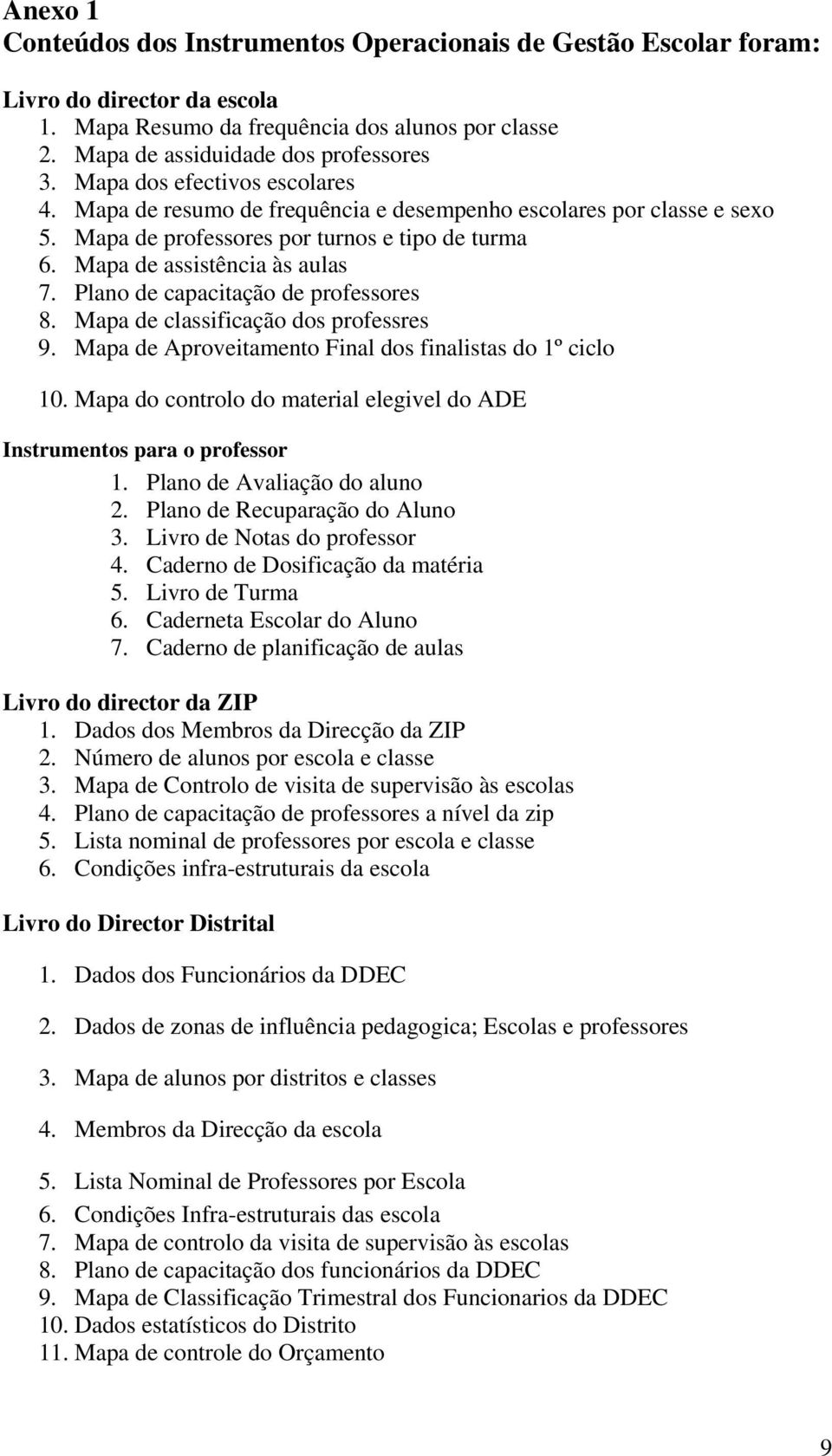 Anexo 1
Conteúdos dos Instrumentos Operacionais de Gestão Escolar foram:

Livro do director da escola
1. Mapa Resumo da frequência dos alunos por classe
2. Mapa de assiduidade dos professores
3. Mapa dos efectivos escolares
4. Mapa de resumo de frequência e desempenho escolares por classe e sexo
5. Mapa de professores por turnos e tipo de turma
6. Mapa de assistência às aulas
7. Plano de capacitação de professores
8. Mapa de classificação dos professres
9. Mapa de Aproveitamento Final dos finalistas do 1º ciclo
10. Mapa do controlo do material elegivel do ADE

Instrumentos para o professor
1. Plano de Avaliação do aluno
2. Plano de Recuparação do Aluno
3. Livro de Notas do professor
4. Caderno de Dosificação da matéria
5. Livro de Turma
6. Caderneta Escolar do Aluno
7. Caderno de planificação de aulas

Livro do director da ZIP
1. Dados dos Membros da Direcção da ZIP
2. Número de alunos por escola e classe
3. Mapa de Controlo de visita de supervisão às escolas
4. Plano de capacitação de professores a nível da zip
5. Lista nominal de professores por escola e classe
6. Condições infra-estruturais da escola

Livro do Director Distrital
1. Dados dos Funcionários da DDEC
2. Dados de zonas de influência pedagogica; Escolas e professores
3. Mapa de alunos por distritos e classes
4. Membros da Direcção da escola
5. Lista Nominal de Professores por Escola
6. Condições Infra-estruturais das escola
7. Mapa de controlo da visita de supervisão às escolas
8. Plano de capacitação dos funcionários da DDEC
9. Mapa de Classificação Trimestral dos Funcionarios da DDEC
10. Dados estatísticos do Distrito
11. Mapa de controle do Orçamento

9